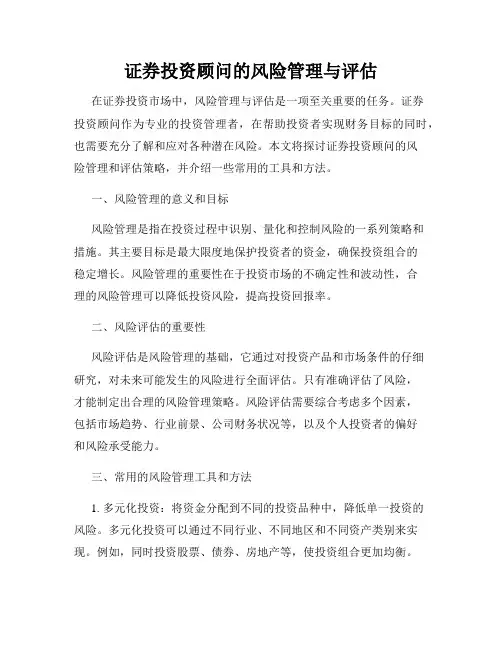 证券投资顾问的风险管理与评估

在证券投资市场中，风险管理与评估是一项至关重要的任务。证券投资顾问作为专业的投资管理者，在帮助投资者实现财务目标的同时，也需要充分了解和应对各种潜在风险。本文将探讨证券投资顾问的风险管理和评估策略，并介绍一些常用的工具和方法。

一、风险管理的意义和目标

风险管理是指在投资过程中识别、量化和控制风险的一系列策略和措施。其主要目标是最大限度地保护投资者的资金，确保投资组合的稳定增长。风险管理的重要性在于投资市场的不确定性和波动性，合理的风险管理可以降低投资风险，提高投资回报率。

二、风险评估的重要性

风险评估是风险管理的基础，它通过对投资产品和市场条件的仔细研究，对未来可能发生的风险进行全面评估。只有准确评估了风险，才能制定出合理的风险管理策略。风险评估需要综合考虑多个因素，包括市场趋势、行业前景、公司财务状况等，以及个人投资者的偏好和风险承受能力。

三、常用的风险管理工具和方法

1. 多元化投资：将资金分配到不同的投资品种中，降低单一投资的风险。多元化投资可以通过不同行业、不同地区和不同资产类别来实现。例如，同时投资股票、债券、房地产等，使投资组合更加均衡。